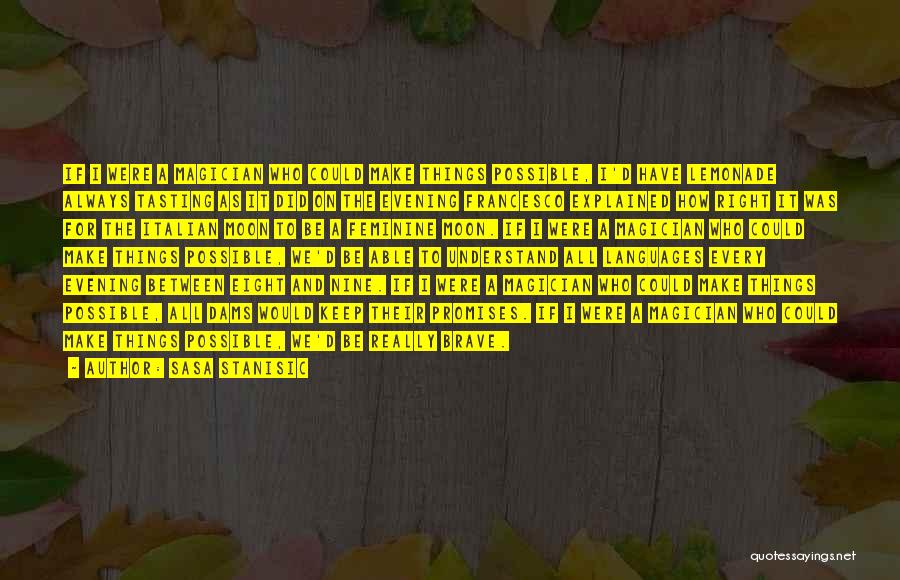 IF I WERE A MAGICIAN WHO COULD MAKE THINGS POSSIBLE, I'D HAVE LEMONADE ALWAYS TASTING AS IT DID ON THE EVENING FRANCESCO EXPLAINED HOW RIGHT IT WAS FOR THE ITALIAN MOON TO BE A FEMININE MOON. IF I WERE A MAGICIAN WHO COULD MAKE THINGS POSSIBLE, WE'D BE ABLE TO UNDERSTAND ALL LANGUAGES EVERY EVENING BETWEEN EIGHT AND NINE. IF I WERE A MAGICIAN WHO COULD MAKE THINGS POSSIBLE, ALL DAMS WOULD KEEP THEIR PROMISES. IF I WERE A MAGICIAN WHO COULD MAKE THINGS POSSIBLE, WE'D BE REALLY BRAVE.

- AUTHOR: SASA STANISIC

quotessayings.net